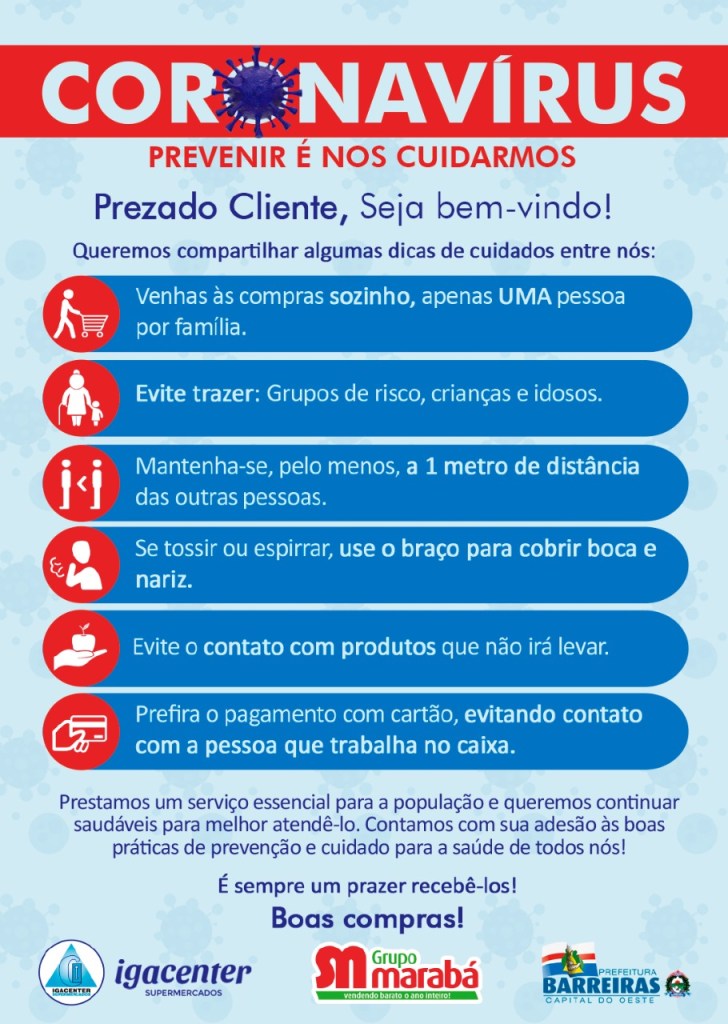 CORONAVÍRUS

PREVENIR É NOS CUIDARMOS

Prezado Cliente, Seja bem-vindo!

Queremos compartilhar algumas dicas de cuidados entre nós:

Venhas às compras sozinho, apenas UMA pessoa por família.

Evite trazer: Grupos de risco, crianças e idosos.

Mantenha-se, pelo menos, a 1 metro de distância das outras pessoas.

Se tossir ou espirrar, use o braço para cobrir boca e nariz.

Evite o contato com produtos que não irá levar.

Prefira o pagamento com cartão, evitando contato com a pessoa que trabalha no caixa.

Prestamos um serviço essencial para a população e queremos continuar saudáveis para melhor atendê-lo. Contamos com sua adesão às boas práticas de prevenção e cuidado para a saúde de todos nós!

É sempre um prazer recebê-los!

Boas compras!

IGACENTER igacenter SUPERMERCADOS

Grupo marabá vendendo barato o ano inteiro!

PREFEITURA BARREIRAS CAPITAL DO OESTE